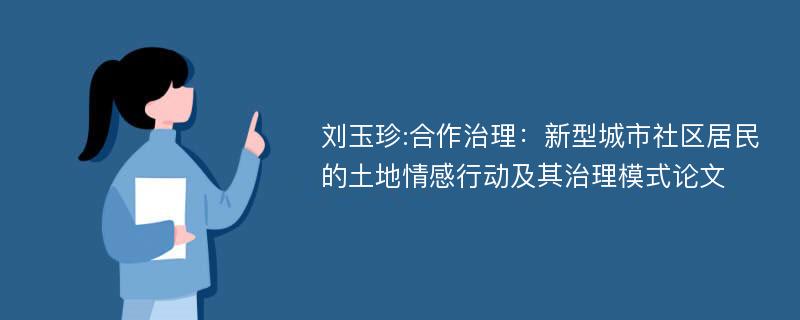 刘玉珍:合作治理：新型城市社区居民的土地情感行动及其治理模式论文